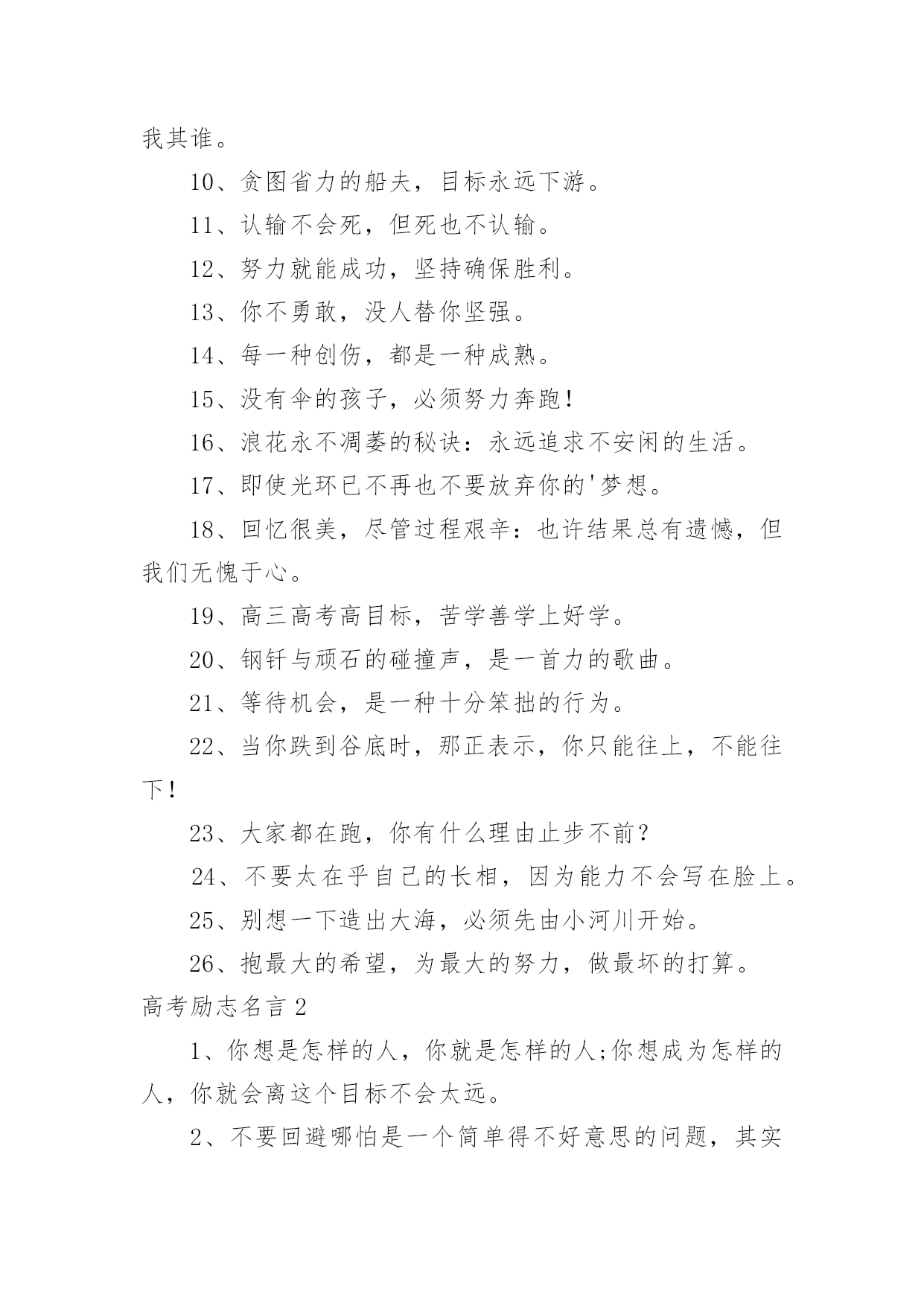 我其谁。

10、贪图省力的船夫，目标永远下游。

11、认输不会死，但死也不认输。

12、努力就能成功，坚持确保胜利。

13、你不勇敢，没人替你坚强。

14、每一种创伤，都是一种成熟。

15、没有伞的孩子，必须努力奔跑!

16、浪花永不凋萎的秘诀：永远追求不安闲的生活。

17、即使光环已不再也不要放弃你的'梦想。

18、回忆很美，尽管过程艰辛：也许结果总有遗憾，但我们无愧于心。

19、高三高考高目标，苦学善学上好学。

20、钢钎与顽石的碰撞声，是一首力的歌曲。

21、等待机会，是一种十分笨拙的行为。

22、当你跌到谷底时，那正表示，你只能往上，不能往下!

23、大家都在跑，你有什么理由止步不前?

24、不要太在乎自己的长相，因为能力不会写在脸上。

25、别想一下造出大海，必须先由小河川开始。

26、抱最大的希望，为最大的努力，做最坏的打算。

高考励志名言 2

1、你想是怎样的人，你就是怎样的人;你想成为怎样的人，你就会离这个目标不会太远。

2、不要回避哪怕是一个简单得不好意思的问题，其实